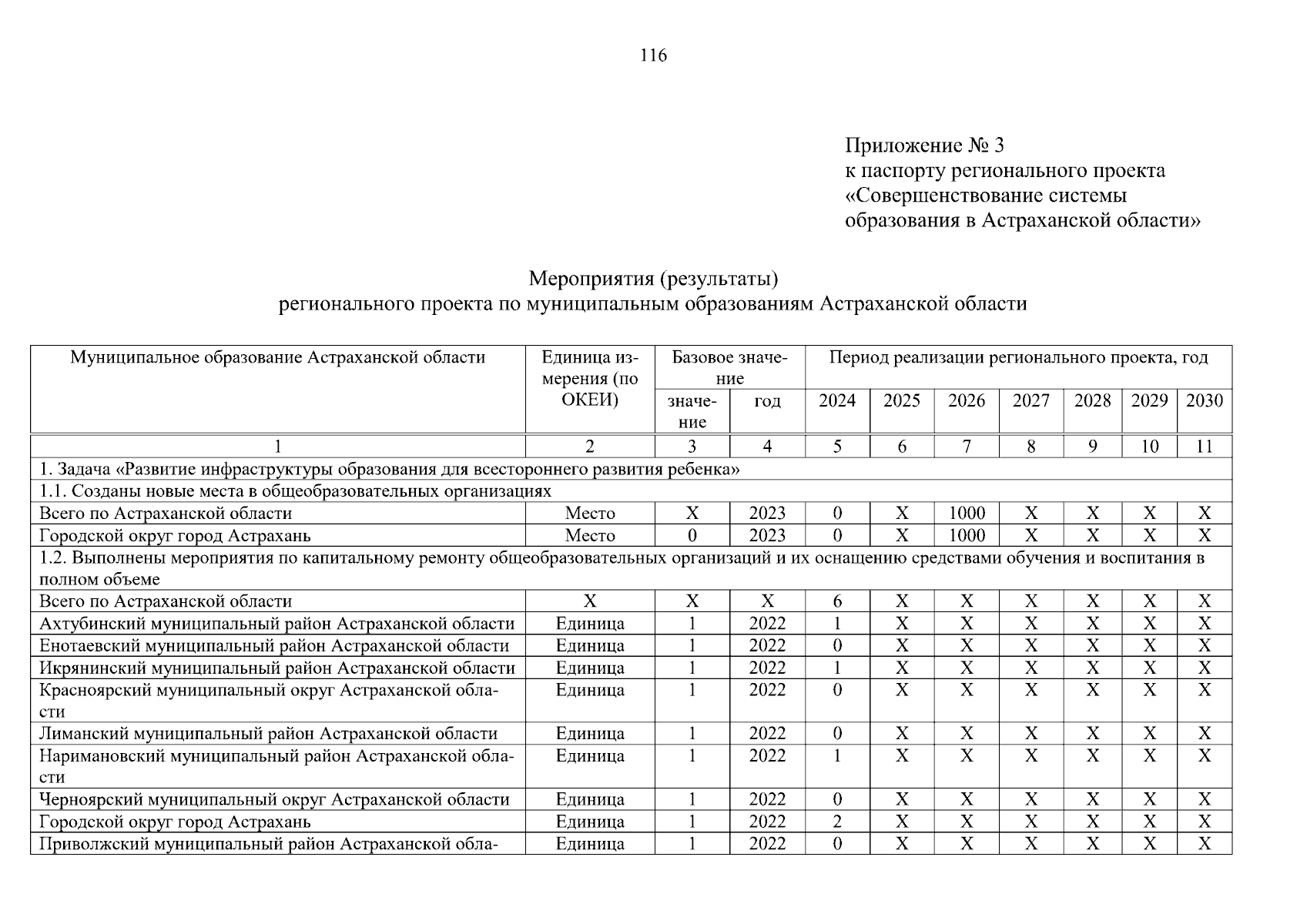 116

Приложение № 3
к паспорту регионального проекта
«Совершенствование системы образования в Астраханской области»

Мероприятия (результаты)
регионального проекта по муниципальным образованиям Астраханской области

| Муниципальное образование Астраханской области | Единица измерения (по ОКЕИ) | Базовое значение: значение | Базовое значение: год | Период реализации регионального проекта, год: 2024 | 2025 | 2026 | 2027 | 2028 | 2029 | 2030 |
|---|---|---|---|---|---|---|---|---|---|---|
| 1 | 2 | 3 | 4 | 5 | 6 | 7 | 8 | 9 | 10 | 11 |
| 1. Задача «Развитие инфраструктуры образования для всестороннего развития ребенка» | | | | | | | | | | |
| 1.1. Созданы новые места в общеобразовательных организациях | | | | | | | | | | |
| Всего по Астраханской области | Место | X | 2023 | 0 | X | 1000 | X | X | X | X |
| Городской округ город Астрахань | Место | 0 | 2023 | 0 | X | 1000 | X | X | X | X |
| 1.2. Выполнены мероприятия по капитальному ремонту общеобразовательных организаций и их оснащению средствами обучения и воспитания в полном объеме | | | | | | | | | | |
| Всего по Астраханской области | X | X | X | 6 | X | X | X | X | X | X |
| Ахтубинский муниципальный район Астраханской области | Единица | 1 | 2022 | 1 | X | X | X | X | X | X |
| Енотаевский муниципальный район Астраханской области | Единица | 1 | 2022 | 0 | X | X | X | X | X | X |
| Икрянинский муниципальный район Астраханской области | Единица | 1 | 2022 | 1 | X | X | X | X | X | X |
| Красноярский муниципальный округ Астраханской области | Единица | 1 | 2022 | 0 | X | X | X | X | X | X |
| Лиманский муниципальный район Астраханской области | Единица | 1 | 2022 | 0 | X | X | X | X | X | X |
| Наримановский муниципальный район Астраханской области | Единица | 1 | 2022 | 1 | X | X | X | X | X | X |
| Черноярский муниципальный округ Астраханской области | Единица | 1 | 2022 | 0 | X | X | X | X | X | X |
| Городской округ город Астрахань | Единица | 1 | 2022 | 2 | X | X | X | X | X | X |
| Приволжский муниципальный район Астраханской обла- | Единица | 1 | 2022 | 0 | X | X | X | X | X | X |